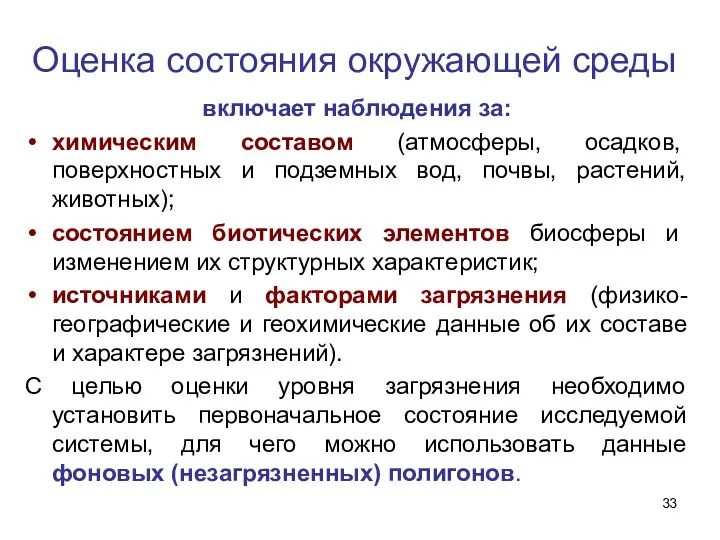 Оценка состояния окружающей среды

включает наблюдения за:

• химическим составом (атмосферы, осадков, поверхностных и подземных вод, почвы, растений, животных);

• состоянием биотических элементов биосферы и изменением их структурных характеристик;

• источниками и факторами загрязнения (физико-географические и геохимические данные об их составе и характере загрязнений).

С целью оценки уровня загрязнения необходимо установить первоначальное состояние исследуемой системы, для чего можно использовать данные фоновых (незагрязненных) полигонов.

33